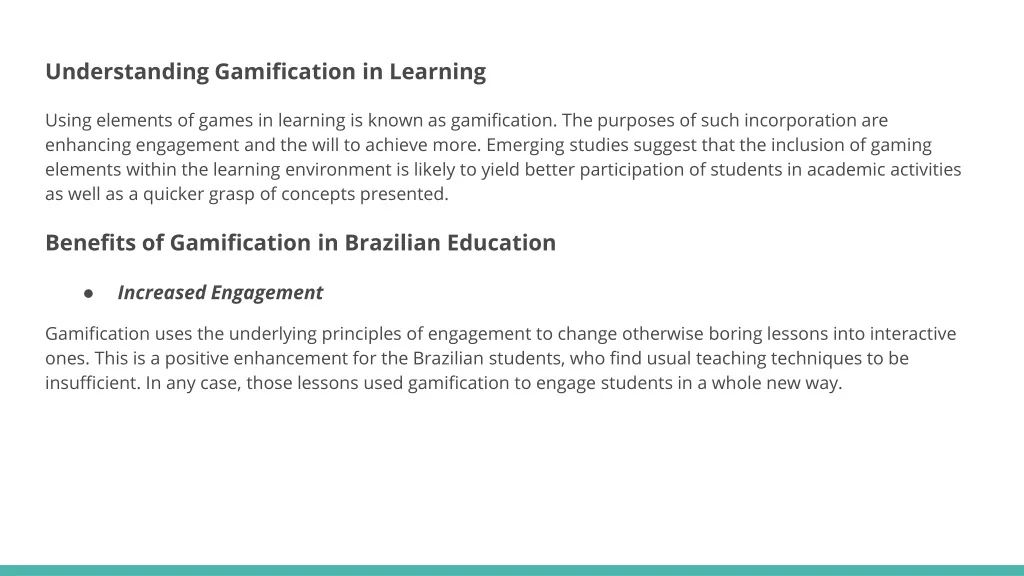 Understanding Gamification in Learning

Using elements of games in learning is known as gamification. The purposes of such incorporation are enhancing engagement and the will to achieve more. Emerging studies suggest that the inclusion of gaming elements within the learning environment is likely to yield better participation of students in academic activities as well as a quicker grasp of concepts presented.

Benefits of Gamification in Brazilian Education

● Increased Engagement

Gamification uses the underlying principles of engagement to change otherwise boring lessons into interactive ones. This is a positive enhancement for the Brazilian students, who find usual teaching techniques to be insufficient. In any case, those lessons used gamification to engage students in a whole new way.